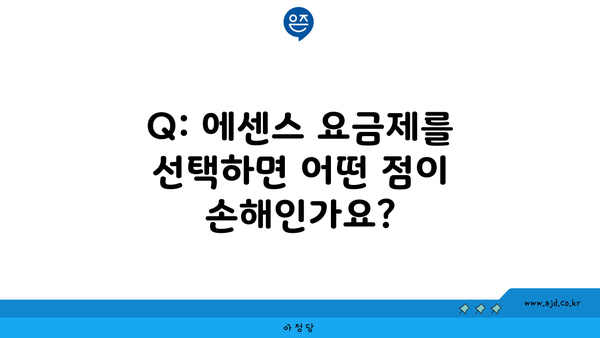 은즈

Q: 에센스 요금제를 선택하면 어떤 점이 손해인가요?

www.ajd.co.kr

아정당